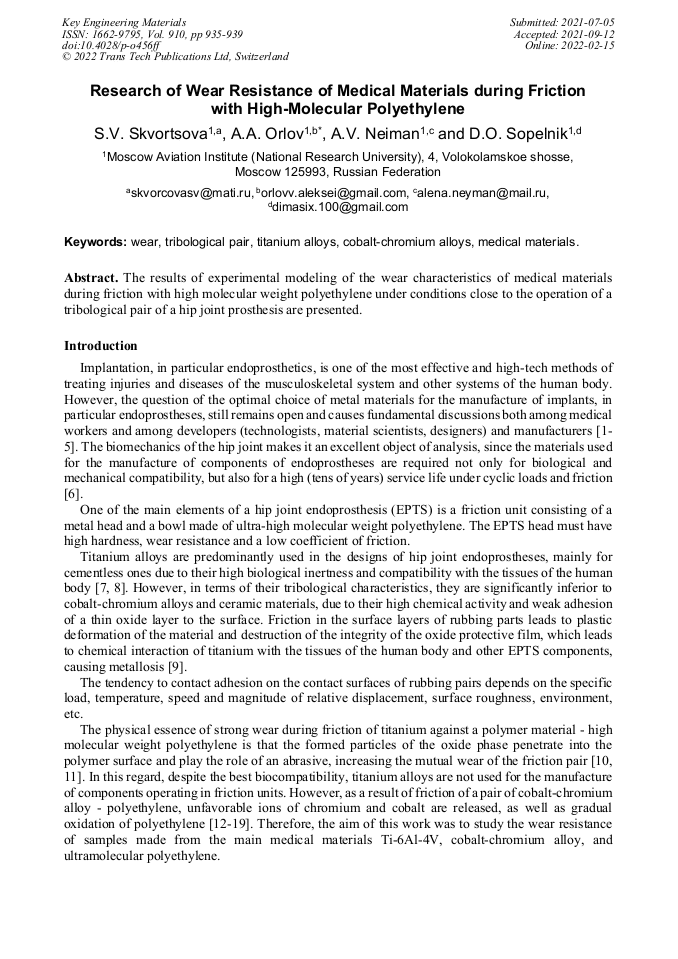 Key Engineering Materials
ISSN: 1662-9795, Vol. 910, pp 935-939
doi:10.4028/p-o456ff
© 2022 Trans Tech Publications Ltd, Switzerland

Submitted: 2021-07-05
Accepted: 2021-09-12
Online: 2022-02-15

Research of Wear Resistance of Medical Materials during Friction with High-Molecular Polyethylene

S.V. Skvortsova$^{1,a}$, A.A. Orlov$^{1,b*}$, A.V. Neiman$^{1,c}$ and D.O. Sopelnik$^{1,d}$

$^1$Moscow Aviation Institute (National Research University), 4, Volokolamskoe shosse, Moscow 125993, Russian Federation

$^a$skvorcovasv@mati.ru, $^b$orlovv.aleksei@gmail.com, $^c$alena.neyman@mail.ru, $^d$dimasix.100@gmail.com

Keywords: wear, tribological pair, titanium alloys, cobalt-chromium alloys, medical materials.

Abstract. The results of experimental modeling of the wear characteristics of medical materials during friction with high molecular weight polyethylene under conditions close to the operation of a tribological pair of a hip joint prosthesis are presented.

Introduction

Implantation, in particular endoprosthetics, is one of the most effective and high-tech methods of treating injuries and diseases of the musculoskeletal system and other systems of the human body. However, the question of the optimal choice of metal materials for the manufacture of implants, in particular endoprostheses, still remains open and causes fundamental discussions both among medical workers and among developers (technologists, material scientists, designers) and manufacturers [1-5]. The biomechanics of the hip joint makes it an excellent object of analysis, since the materials used for the manufacture of components of endoprostheses are required not only for biological and mechanical compatibility, but also for a high (tens of years) service life under cyclic loads and friction [6].

One of the main elements of a hip joint endoprosthesis (EPTS) is a friction unit consisting of a metal head and a bowl made of ultra-high molecular weight polyethylene. The EPTS head must have high hardness, wear resistance and a low coefficient of friction.

Titanium alloys are predominantly used in the designs of hip joint endoprostheses, mainly for cementless ones due to their high biological inertness and compatibility with the tissues of the human body [7, 8]. However, in terms of their tribological characteristics, they are significantly inferior to cobalt-chromium alloys and ceramic materials, due to their high chemical activity and weak adhesion of a thin oxide layer to the surface. Friction in the surface layers of rubbing parts leads to plastic deformation of the material and destruction of the integrity of the oxide protective film, which leads to chemical interaction of titanium with the tissues of the human body and other EPTS components, causing metallosis [9].

The tendency to contact adhesion on the contact surfaces of rubbing pairs depends on the specific load, temperature, speed and magnitude of relative displacement, surface roughness, environment, etc.

The physical essence of strong wear during friction of titanium against a polymer material - high molecular weight polyethylene is that the formed particles of the oxide phase penetrate into the polymer surface and play the role of an abrasive, increasing the mutual wear of the friction pair [10, 11]. In this regard, despite the best biocompatibility, titanium alloys are not used for the manufacture of components operating in friction units. However, as a result of friction of a pair of cobalt-chromium alloy - polyethylene, unfavorable ions of chromium and cobalt are released, as well as gradual oxidation of polyethylene [12-19]. Therefore, the aim of this work was to study the wear resistance of samples made from the main medical materials Ti-6Al-4V, cobalt-chromium alloy, and ultramolecular polyethylene.